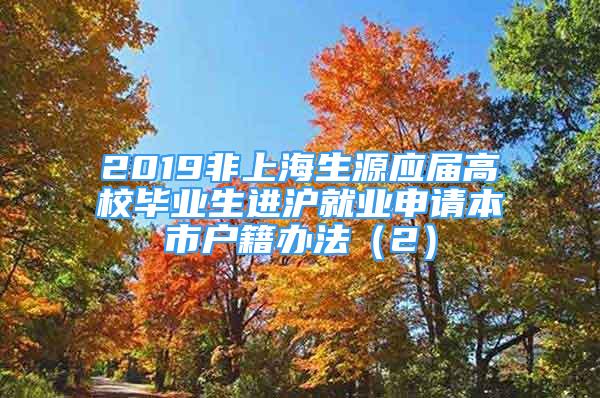 2019非上海生源应届高校毕业生进沪就业申请本市户籍办法（2）